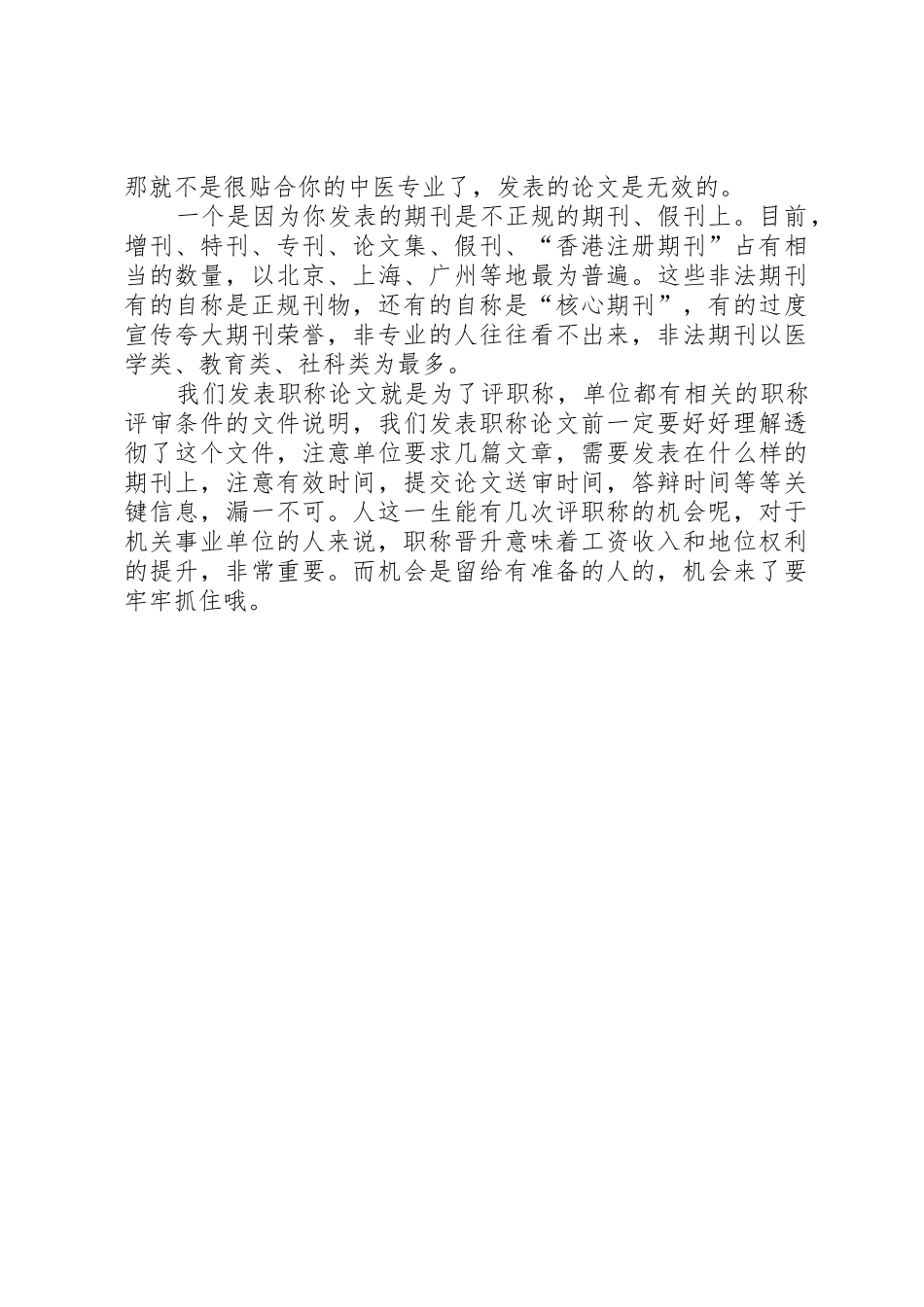 那就不是很贴合你的中医专业了，发表的论文是无效的。

一个是因为你发表的期刊是不正规的期刊、假刊上。目前，增刊、特刊、专刊、论文集、假刊、“香港注册期刊”占有相当的数量，以北京、上海、广州等地最为普遍。这些非法期刊有的自称是正规刊物，还有的自称是“核心期刊”，有的过度宣传夸大期刊荣誉，非专业的人往往看不出来，非法期刊以医学类、教育类、社科类为最多。

我们发表职称论文就是为了评职称，单位都有相关的职称评审条件的文件说明，我们发表职称论文前一定要好好理解透彻了这个文件，注意单位要求几篇文章，需要发表在什么样的期刊上，注意有效时间，提交论文送审时间，答辩时间等等关键信息，漏一不可。人这一生能有几次评职称的机会呢，对于机关事业单位的人来说，职称晋升意味着工资收入和地位权利的提升，非常重要。而机会是留给有准备的人的，机会来了要牢牢抓住哦。